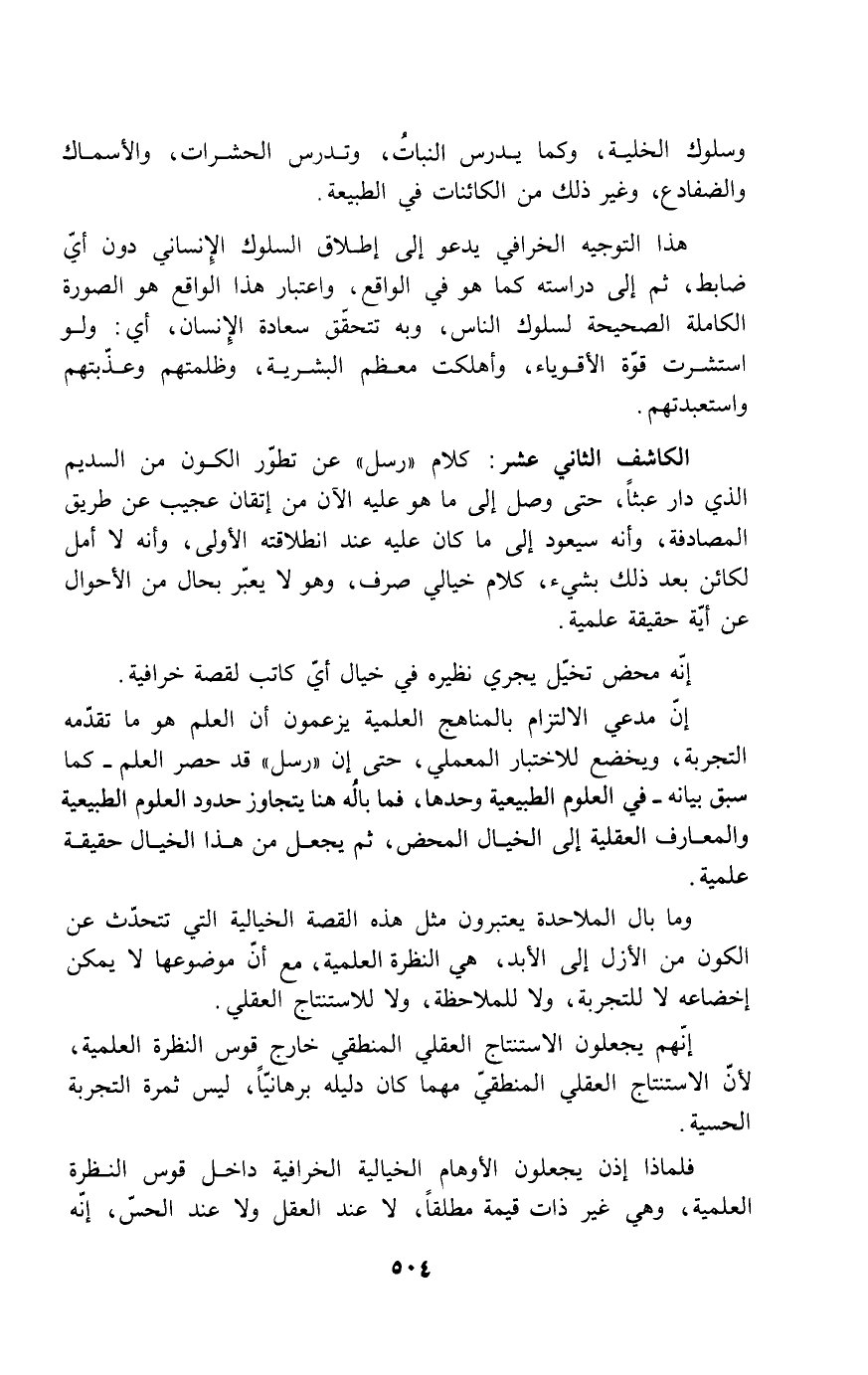 وسلوك الخلية، وكما يدرس النباتُ، وتدرس الحشرات، والأسماك والضفادع، وغير ذلك من الكائنات في الطبيعة.

هذا التوجيه الخرافي يدعو إلى إطلاق السلوك الإنساني دون أيّ ضابط، ثم إلى دراسته كما هو في الواقع، واعتبار هذا الواقع هو الصورة الكاملة الصحيحة لسلوك الناس، وبه تتحقّق سعادة الإنسان، أي: ولو استشرت قوّة الأقوياء، وأهلكت معظم البشرية، وظلمتهم وعذّبتهم واستعبدتهم.

الكاشف الثاني عشر: كلام «رسل» عن تطوّر الكون من السديم الذي دار عبثاً، حتى وصل إلى ما هو عليه الآن من إتقان عجيب عن طريق المصادفة، وأنه سيعود إلى ما كان عليه عند انطلاقته الأولى، وأنه لا أمل لكائن بعد ذلك بشيء، كلام خيالي صرف، وهو لا يعبّر بحال من الأحوال عن أيّة حقيقة علمية.

إنّه محض تخيّل يجري نظيره في خيال أيّ كاتب لقصة خرافية.

إنّ مدعي الالتزام بالمناهج العلمية يزعمون أن العلم هو ما تقدّمه التجربة، ويخضع للاختبار المعملي، حتى إن «رسل» قد حصر العلم ـ كما سبق بيانه ـ في العلوم الطبيعية وحدها، فما بالُه هنا يتجاوز حدود العلوم الطبيعية والمعارف العقلية إلى الخيال المحض، ثم يجعل من هذا الخيال حقيقة علمية.

وما بال الملاحدة يعتبرون مثل هذه القصة الخيالية التي تتحدّث عن الكون من الأزل إلى الأبد، هي النظرة العلمية، مع أنّ موضوعها لا يمكن إخضاعه لا للتجربة، ولا للملاحظة، ولا للاستنتاج العقلي.

إنّهم يجعلون الاستنتاج العقلي المنطقي خارج قوس النظرة العلمية، لأنّ الاستنتاج العقلي المنطقيّ مهما كان دليله برهانيّاً، ليس ثمرة التجربة الحسية.

فلماذا إذن يجعلون الأوهام الخيالية الخرافية داخل قوس النظرة العلمية، وهي غير ذات قيمة مطلقاً، لا عند العقل ولا عند الحسّ، إنّه

٥٠٤